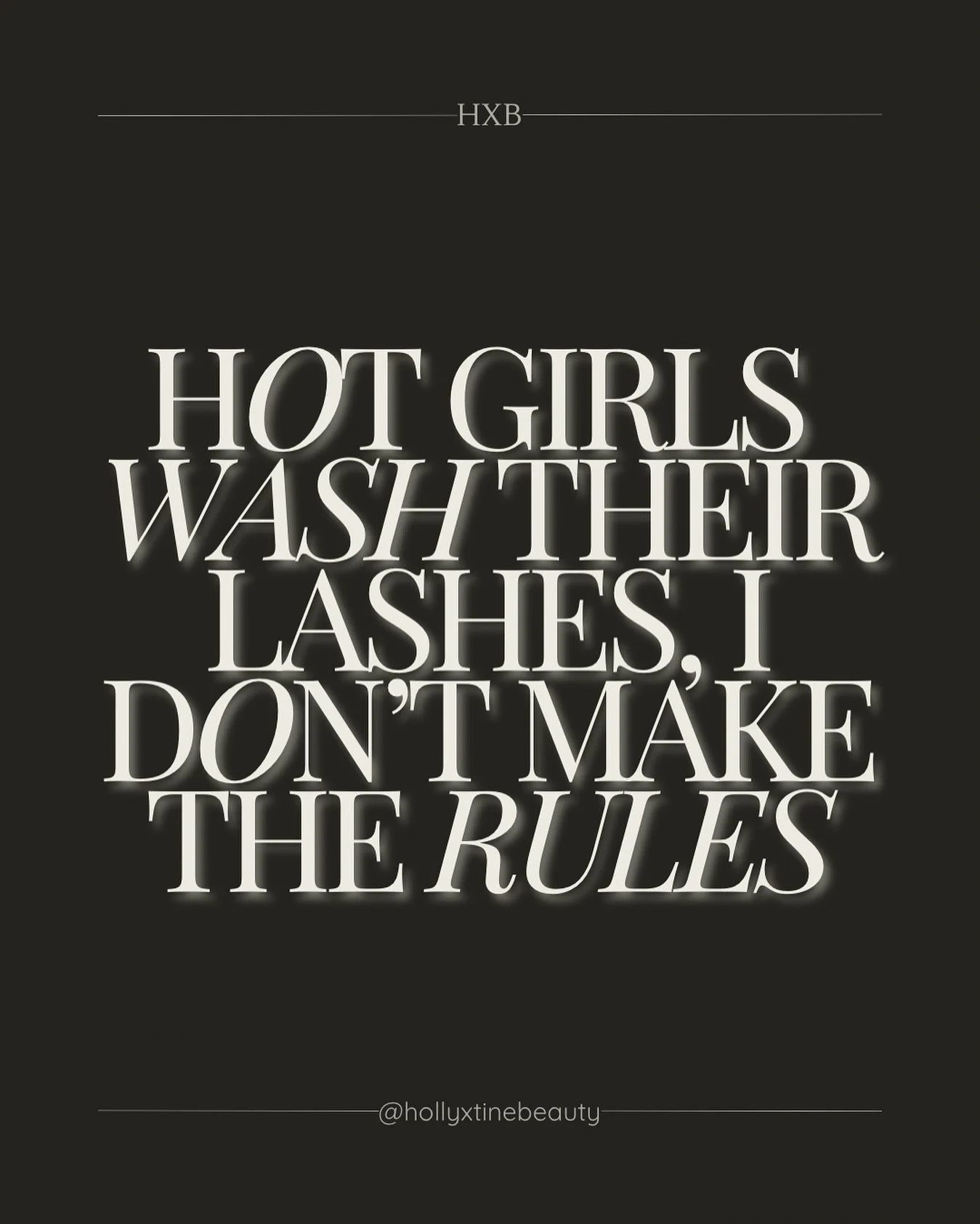 HXB

HOT GIRLS WASH THEIR LASHES, I DON'T MAKE THE RULES

@hollyxtinebeauty